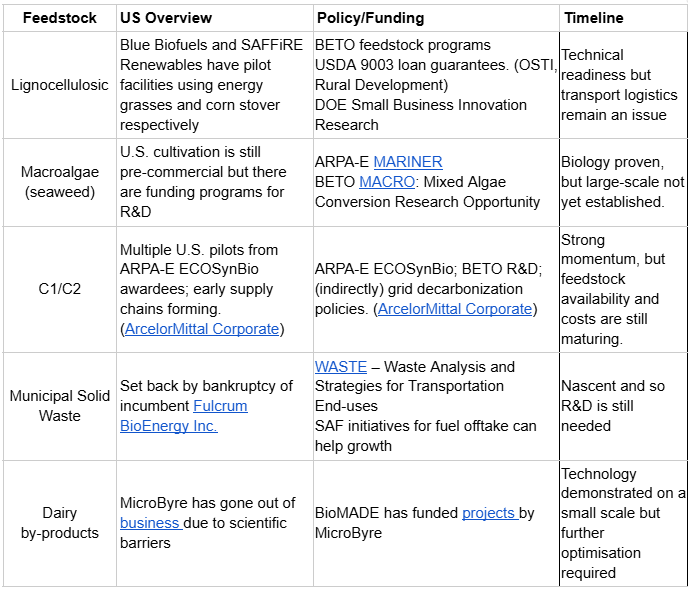 | Feedstock | US Overview | Policy/Funding | Timeline |
|---|---|---|---|
| Lignocellulosic | Blue Biofuels and SAFFiRE Renewables have pilot facilities using energy grasses and corn stover respectively | BETO feedstock programs USDA 9003 loan guarantees. (OSTI, Rural Development) DOE Small Business Innovation Research | Technical readiness but transport logistics remain an issue |
| Macroalgae (seaweed) | U.S. cultivation is still pre-commercial but there are funding programs for R&D | ARPA-E MARINER BETO MACRO: Mixed Algae Conversion Research Opportunity | Biology proven, but large-scale not yet established. |
| C1/C2 | Multiple U.S. pilots from ARPA-E ECOSynBio awardees; early supply chains forming. (ArcelorMittal Corporate) | ARPA-E ECOSynBio; BETO R&D; (indirectly) grid decarbonization policies. (ArcelorMittal Corporate) | Strong momentum, but feedstock availability and costs are still maturing. |
| Municipal Solid Waste | Set back by bankruptcy of incumbent Fulcrum BioEnergy Inc. | WASTE – Waste Analysis and Strategies for Transportation End-uses SAF initiatives for fuel offtake can help growth | Nascent and so R&D is still needed |
| Dairy by-products | MicroByre has gone out of business due to scientific barriers | BioMADE has funded projects by MicroByre | Technology demonstrated on a small scale but further optimisation required |